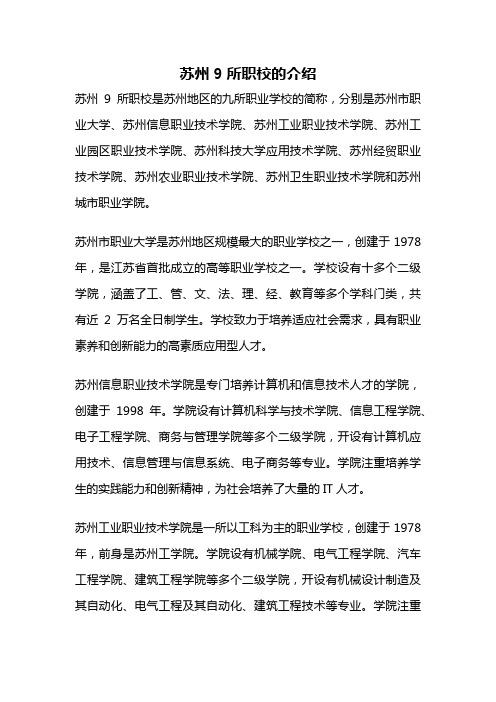 苏州 9 所职校的介绍

苏州 9 所职校是苏州地区的九所职业学校的简称，分别是苏州市职业大学、苏州信息职业技术学院、苏州工业职业技术学院、苏州工业园区职业技术学院、苏州科技大学应用技术学院、苏州经贸职业技术学院、苏州农业职业技术学院、苏州卫生职业技术学院和苏州城市职业学院。

苏州市职业大学是苏州地区规模最大的职业学校之一，创建于 1978 年，是江苏省首批成立的高等职业学校之一。学校设有十多个二级学院，涵盖了工、管、文、法、理、经、教育等多个学科门类，共有近 2 万名全日制学生。学校致力于培养适应社会需求，具有职业素养和创新能力的高素质应用型人才。

苏州信息职业技术学院是专门培养计算机和信息技术人才的学院，创建于 1998 年。学院设有计算机科学与技术学院、信息工程学院、电子工程学院、商务与管理学院等多个二级学院，开设有计算机应用技术、信息管理与信息系统、电子商务等专业。学院注重培养学生的实践能力和创新精神，为社会培养了大量的 IT 人才。

苏州工业职业技术学院是一所以工科为主的职业学校，创建于 1978 年，前身是苏州工学院。学院设有机械学院、电气工程学院、汽车工程学院、建筑工程学院等多个二级学院，开设有机械设计制造及其自动化、电气工程及其自动化、建筑工程技术等专业。学院注重